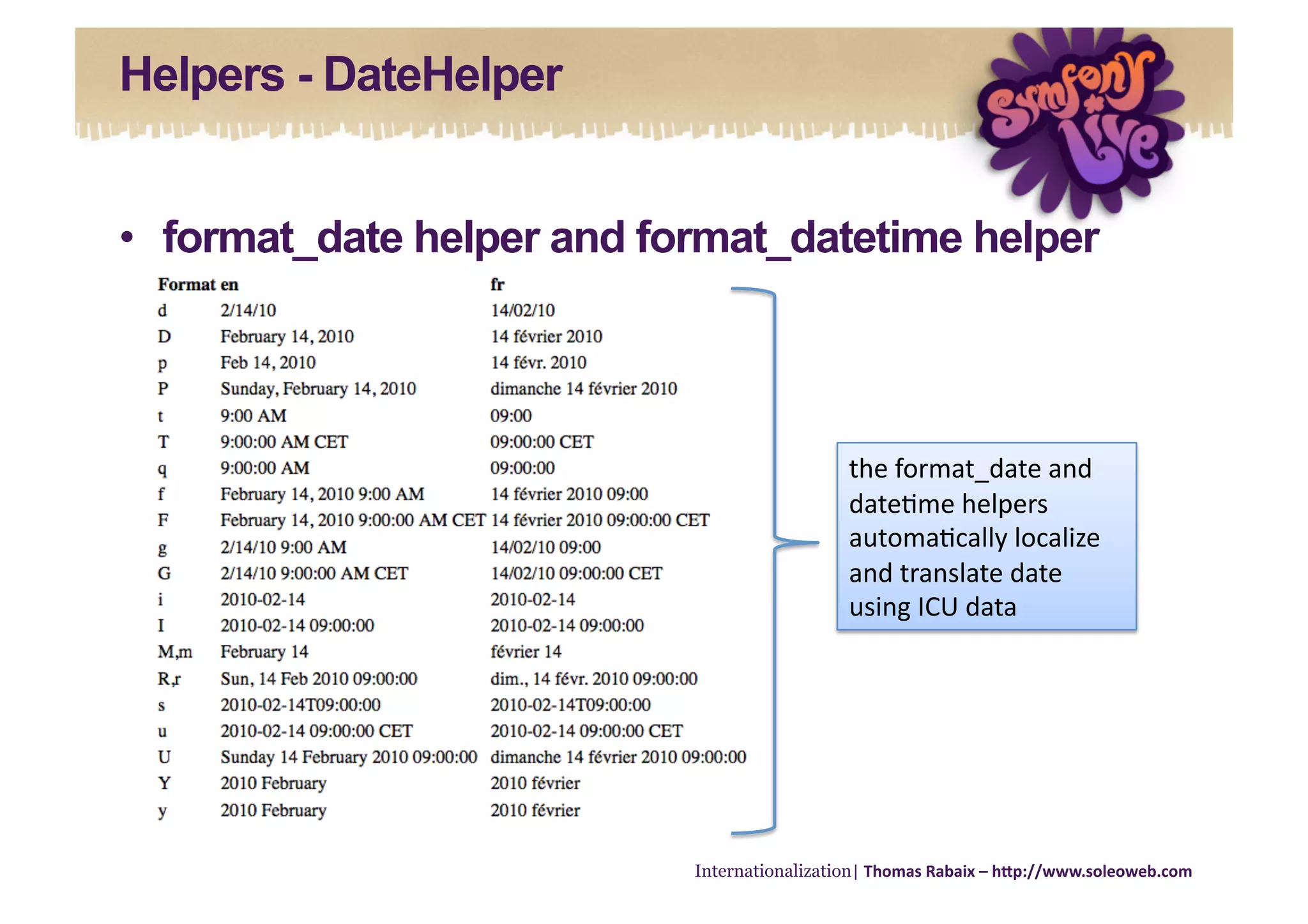 Helpers - DateHelper

Symfony Live

• format_date helper and format_datetime helper

| Format | en | fr |
|---|---|---|
| d | 2/14/10 | 14/02/10 |
| D | February 14, 2010 | 14 février 2010 |
| p | Feb 14, 2010 | 14 févr. 2010 |
| P | Sunday, February 14, 2010 | dimanche 14 février 2010 |
| t | 9:00 AM | 09:00 |
| T | 9:00:00 AM CET | 09:00:00 CET |
| q | 9:00:00 AM | 09:00:00 |
| f | February 14, 2010 9:00 AM | 14 février 2010 09:00 |
| F | February 14, 2010 9:00:00 AM CET | 14 février 2010 09:00:00 CET |
| g | 2/14/10 9:00 AM | 14/02/10 09:00 |
| G | 2/14/10 9:00:00 AM CET | 14/02/10 09:00:00 CET |
| i | 2010-02-14 | 2010-02-14 |
| I | 2010-02-14 09:00:00 | 2010-02-14 09:00:00 |
| M,m | February 14 | février 14 |
| R,r | Sun, 14 Feb 2010 09:00:00 | dim., 14 févr. 2010 09:00:00 |
| s | 2010-02-14T09:00:00 | 2010-02-14T09:00:00 |
| u | 2010-02-14 09:00:00 CET | 2010-02-14 09:00:00 CET |
| U | Sunday 14 February 2010 09:00:00 | dimanche 14 février 2010 09:00:00 |
| Y | 2010 February | 2010 février |
| y | 2010 February | 2010 février |

the format_date and datetime helpers automatically localize and translate date using ICU data

Internationalization| Thomas Rabaix – http://www.soleoweb.com